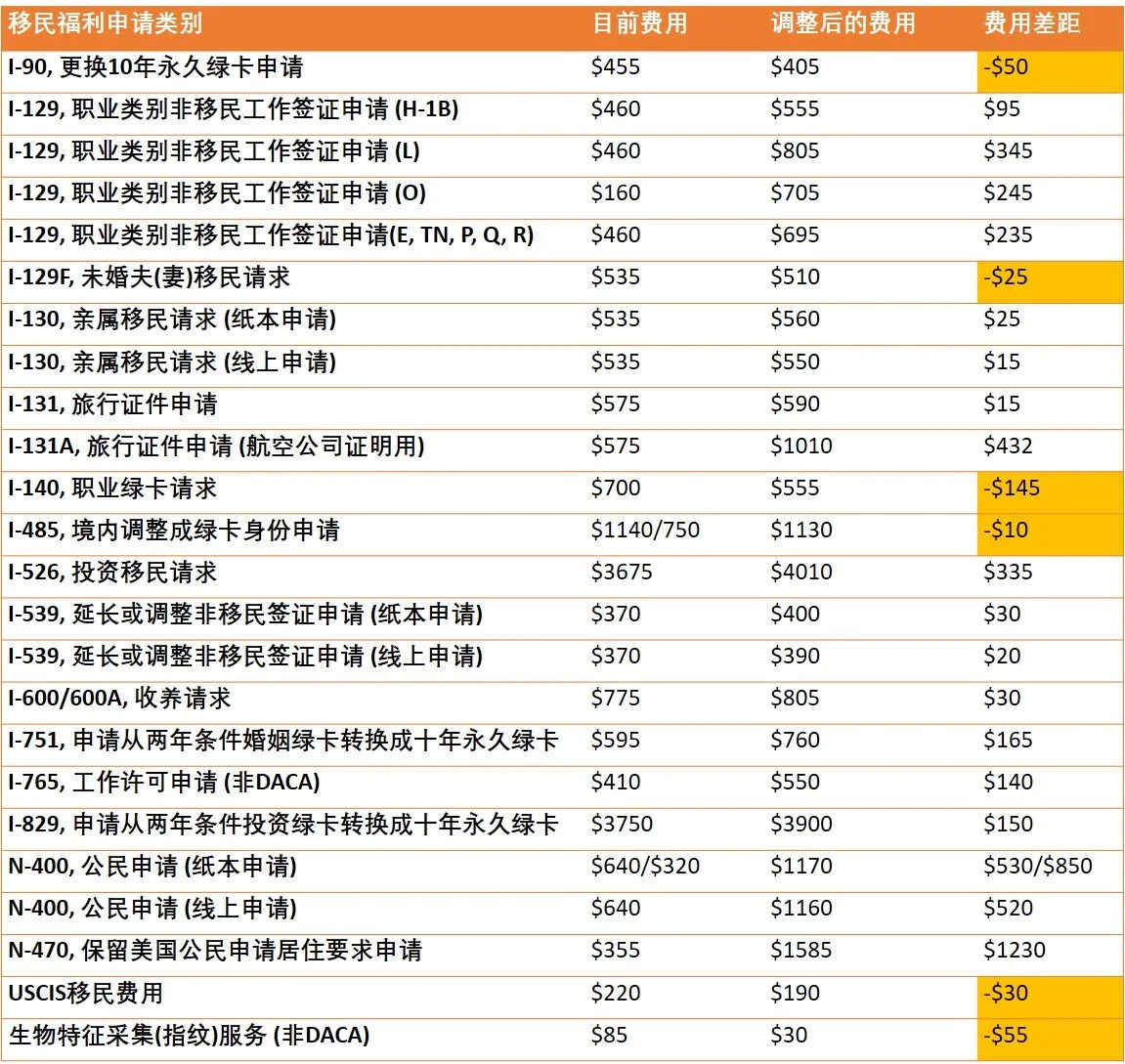 | 移民福利申请类别 | 目前费用 | 调整后的费用 | 费用差距 |
|---|---|---|---|
| I-90, 更换10年永久绿卡申请 | \$455 | \$405 | -\$50 |
| I-129, 职业类别非移民工作签证申请 (H-1B) | \$460 | \$555 | \$95 |
| I-129, 职业类别非移民工作签证申请 (L) | \$460 | \$805 | \$345 |
| I-129, 职业类别非移民工作签证申请 (O) | \$160 | \$705 | \$245 |
| I-129, 职业类别非移民工作签证申请(E, TN, P, Q, R) | \$460 | \$695 | \$235 |
| I-129F, 未婚夫(妻)移民请求 | \$535 | \$510 | -\$25 |
| I-130, 亲属移民请求 (纸本申请) | \$535 | \$560 | \$25 |
| I-130, 亲属移民请求 (线上申请) | \$535 | \$550 | \$15 |
| I-131, 旅行证件申请 | \$575 | \$590 | \$15 |
| I-131A, 旅行证件申请 (航空公司证明用) | \$575 | \$1010 | \$432 |
| I-140, 职业绿卡请求 | \$700 | \$555 | -\$145 |
| I-485, 境内调整成绿卡身份申请 | \$1140/750 | \$1130 | -\$10 |
| I-526, 投资移民请求 | \$3675 | \$4010 | \$335 |
| I-539, 延长或调整非移民签证申请 (纸本申请) | \$370 | \$400 | \$30 |
| I-539, 延长或调整非移民签证申请 (线上申请) | \$370 | \$390 | \$20 |
| I-600/600A, 收养请求 | \$775 | \$805 | \$30 |
| I-751, 申请从两年条件婚姻绿卡转换成十年永久绿卡 | \$595 | \$760 | \$165 |
| I-765, 工作许可申请 (非DACA) | \$410 | \$550 | \$140 |
| I-829, 申请从两年条件投资绿卡转换成十年永久绿卡 | \$3750 | \$3900 | \$150 |
| N-400, 公民申请 (纸本申请) | \$640/\$320 | \$1170 | \$530/\$850 |
| N-400, 公民申请 (线上申请) | \$640 | \$1160 | \$520 |
| N-470, 保留美国公民申请居住要求申请 | \$355 | \$1585 | \$1230 |
| USCIS移民费用 | \$220 | \$190 | -\$30 |
| 生物特征采集(指纹)服务 (非DACA) | \$85 | \$30 | -\$55 |